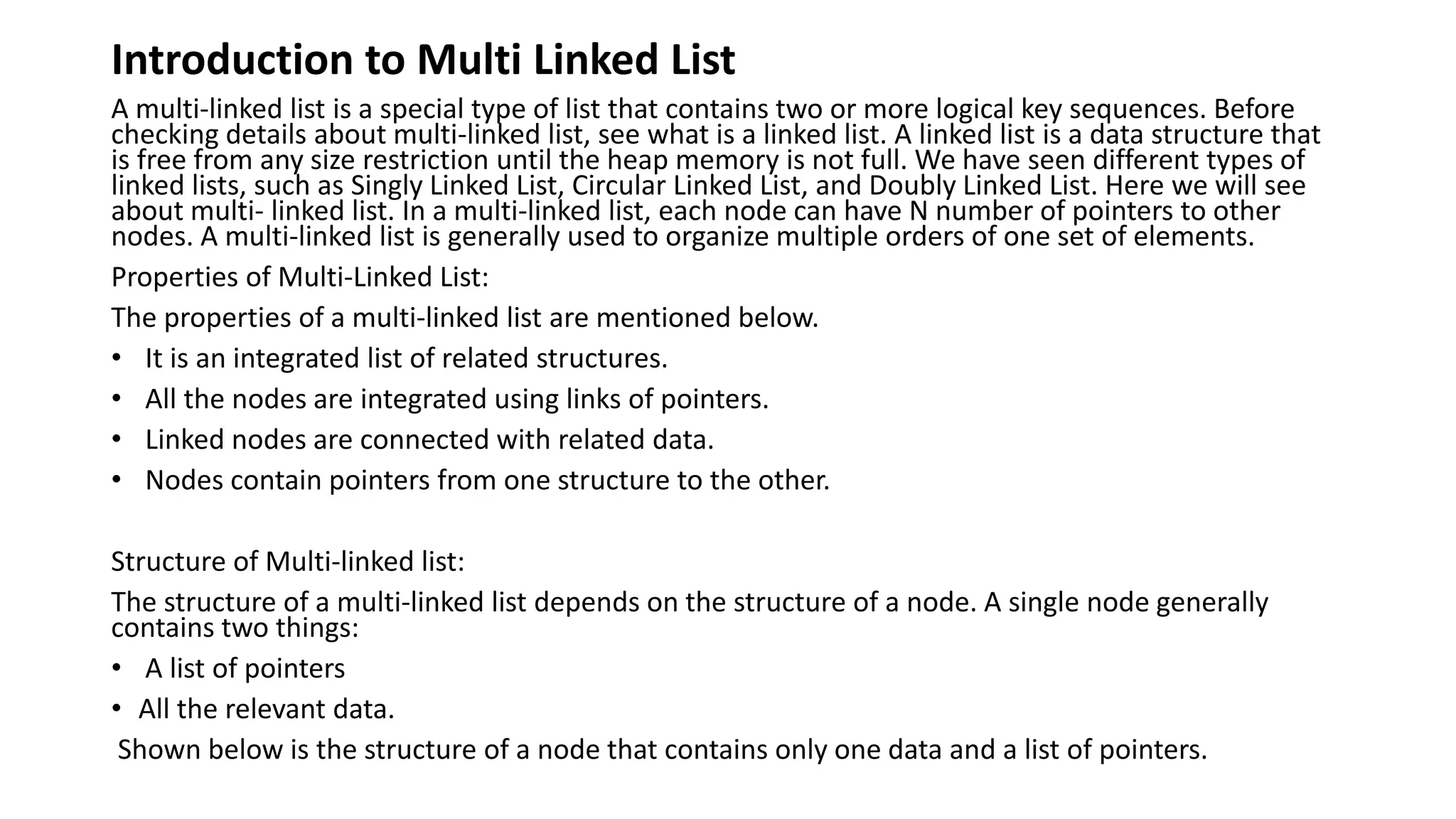 Introduction to Multi Linked List

A multi-linked list is a special type of list that contains two or more logical key sequences. Before checking details about multi-linked list, see what is a linked list. A linked list is a data structure that is free from any size restriction until the heap memory is not full. We have seen different types of linked lists, such as Singly Linked List, Circular Linked List, and Doubly Linked List. Here we will see about multi- linked list. In a multi-linked list, each node can have N number of pointers to other nodes. A multi-linked list is generally used to organize multiple orders of one set of elements.

Properties of Multi-Linked List:

The properties of a multi-linked list are mentioned below.

• It is an integrated list of related structures.
• All the nodes are integrated using links of pointers.
• Linked nodes are connected with related data.
• Nodes contain pointers from one structure to the other.

Structure of Multi-linked list:

The structure of a multi-linked list depends on the structure of a node. A single node generally contains two things:

• A list of pointers
• All the relevant data.

Shown below is the structure of a node that contains only one data and a list of pointers.